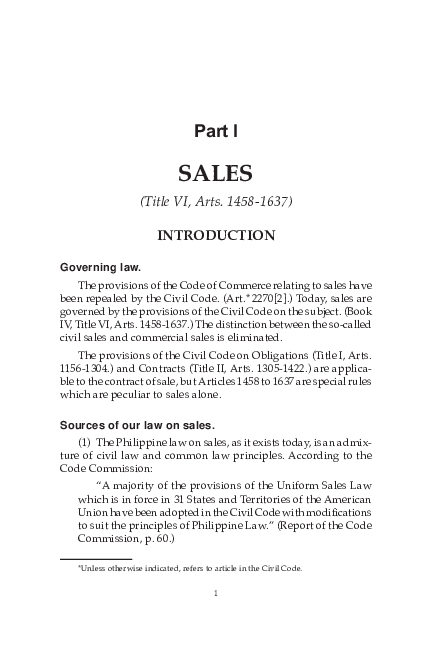 Part I

SALES

(Title VI, Arts. 1458-1637)

INTRODUCTION

Governing law.

The provisions of the Code of Commerce relating to sales have been repealed by the Civil Code. (Art.* 2270[2].) Today, sales are governed by the provisions of the Civil Code on the subject. (Book IV, Title VI, Arts. 1458-1637.) The distinction between the so-called civil sales and commercial sales is eliminated.

The provisions of the Civil Code on Obligations (Title I, Arts. 1156-1304.) and Contracts (Title II, Arts. 1305-1422.) are applicable to the contract of sale, but Articles 1458 to 1637 are special rules which are peculiar to sales alone.

Sources of our law on sales.

(1) The Philippine law on sales, as it exists today, is an admixture of civil law and common law principles. According to the Code Commission:

"A majority of the provisions of the Uniform Sales Law which is in force in 31 States and Territories of the American Union have been adopted in the Civil Code with modifications to suit the principles of Philippine Law." (Report of the Code Commission, p. 60.)

*Unless otherwise indicated, refers to article in the Civil Code.

1